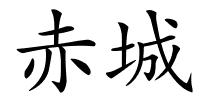 赤城